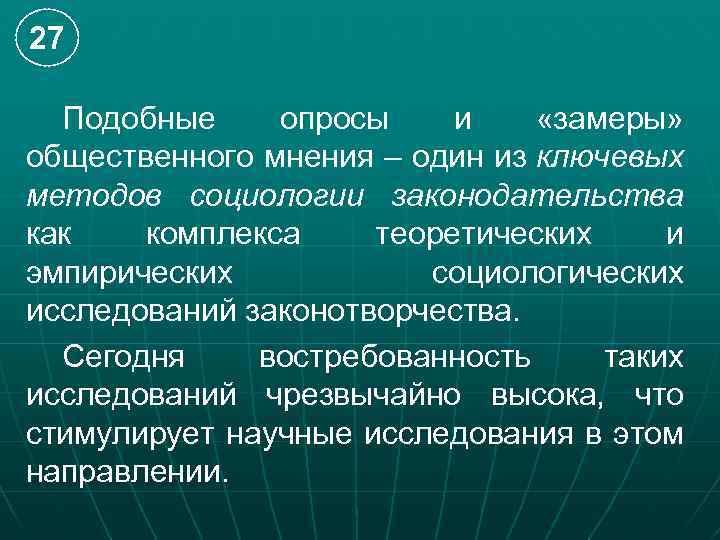 27

Подобные опросы и «замеры» общественного мнения – один из ключевых методов социологии законодательства как комплекса теоретических и эмпирических социологических исследований законотворчества.

Сегодня востребованность таких исследований чрезвычайно высока, что стимулирует научные исследования в этом направлении.